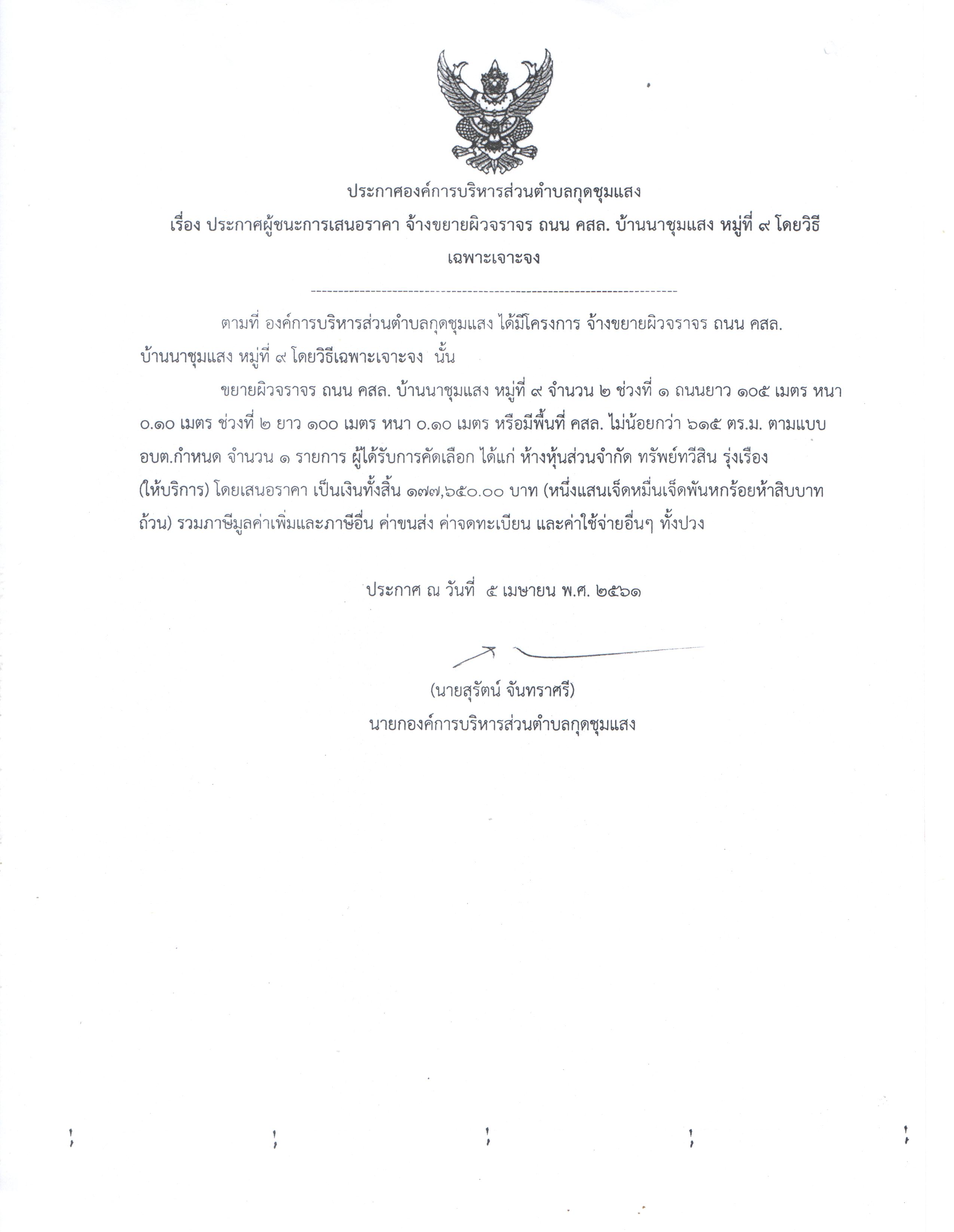 ประกาศองค์การบริหารส่วนตำบลกุดชุมแสง

เรื่อง ประกาศผู้ชนะการเสนอราคา จ้างขยายผิวจราจร ถนน คสล. บ้านนาชุมแสง หมู่ที่ ๙ โดยวิธีเฉพาะเจาะจง

--------------------------------------------------------------------

ตามที่ องค์การบริหารส่วนตำบลกุดชุมแสง ได้มีโครงการ จ้างขยายผิวจราจร ถนน คสล. บ้านนาชุมแสง หมู่ที่ ๙ โดยวิธีเฉพาะเจาะจง นั้น

ขยายผิวจราจร ถนน คสล. บ้านนาชุมแสง หมู่ที่ ๙ จำนวน ๒ ช่วงที่ ๑ ถนนยาว ๑๐๕ เมตร หนา ๐.๑๐ เมตร ช่วงที่ ๒ ยาว ๑๐๐ เมตร หนา ๐.๑๐ เมตร หรือมีพื้นที่ คสล. ไม่น้อยกว่า ๖๑๕ ตร.ม. ตามแบบ อบต.กำหนด จำนวน ๑ รายการ ผู้ได้รับการคัดเลือก ได้แก่ ห้างหุ้นส่วนจำกัด ทรัพย์ทวีสิน รุ่งเรือง (ให้บริการ) โดยเสนอราคา เป็นเงินทั้งสิ้น ๑๗๗,๖๕๐.๐๐ บาท (หนึ่งแสนเจ็ดหมื่นเจ็ดพันหกร้อยห้าสิบบาทถ้วน) รวมภาษีมูลค่าเพิ่มและภาษีอื่น ค่าขนส่ง ค่าจดทะเบียน และค่าใช้จ่ายอื่นๆ ทั้งปวง

ประกาศ ณ วันที่ ๕ เมษายน พ.ศ. ๒๕๖๑

(นายสุรัตน์ จันทราศรี)
นายกองค์การบริหารส่วนตำบลกุดชุมแสง